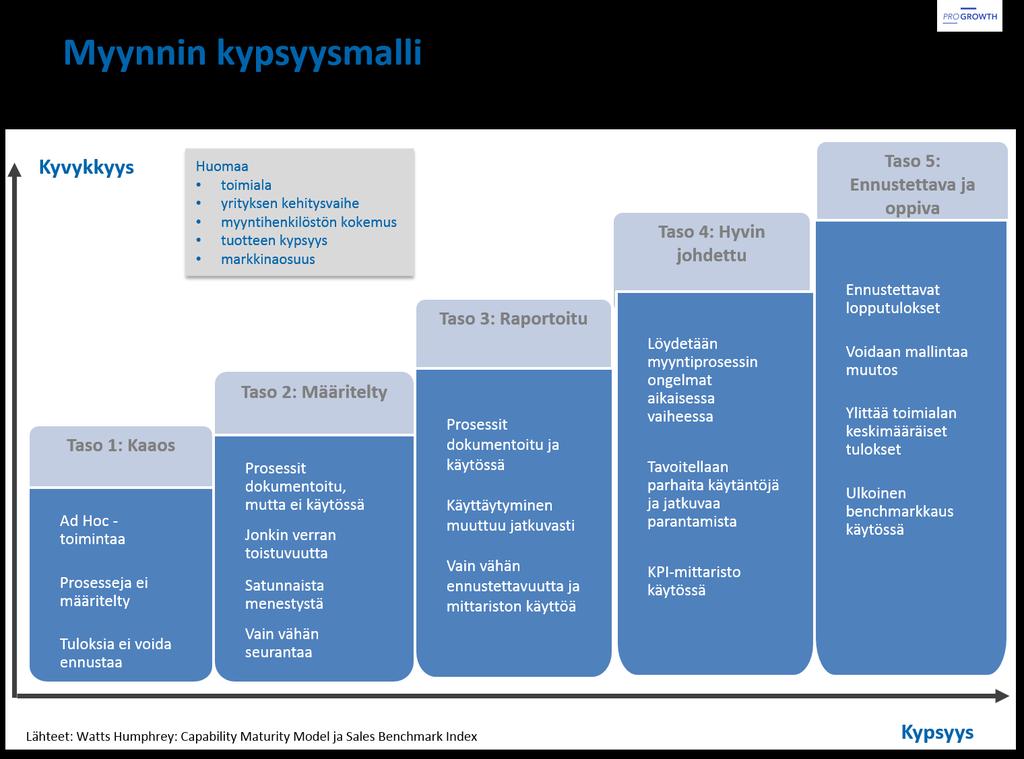 PRO GROWTH

Myynnin kypsyysmalli

Kyvykkyys

Huomaa
• toimiala
• yrityksen kehitysvaihe
• myyntihenkilöstön kokemus
• tuotteen kypsyys
• markkinaosuus

Taso 1: Kaaos

Ad Hoc -toimintaa

Prosesseja ei määritelty

Tuloksia ei voida ennustaa

Taso 2: Määritelty

Prosessit dokumentoitu, mutta ei käytössä

Jonkin verran toistuvuutta

Satunnaista menestystä

Vain vähän seurantaa

Taso 3: Raportoitu

Prosessit dokumentoitu ja käytössä

Käyttäytyminen muuttuu jatkuvasti

Vain vähän ennustettavuutta ja mittariston käyttöä

Taso 4: Hyvin johdettu

Löydetään myyntiprosessin ongelmat aikaisessa vaiheessa

Tavoitellaan parhaita käytäntöjä ja jatkuvaa parantamista

KPI-mittaristo käytössä

Taso 5: Ennustettava ja oppiva

Ennustettavat lopputulokset

Voidaan mallintaa muutos

Ylittää toimialan keskimääräiset tulokset

Ulkoinen benchmarkkaus käytössä

Lähteet: Watts Humphrey: Capability Maturity Model ja Sales Benchmark Index

Kypsyys